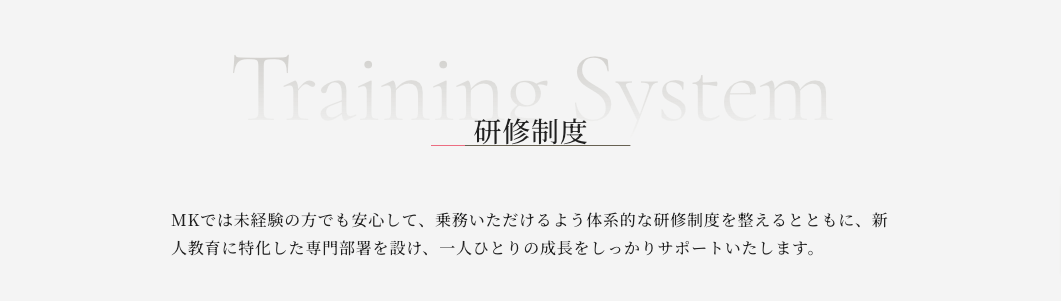 Training System

研修制度

MKでは未経験の方でも安心して、乗務いただけるよう体系的な研修制度を整えるとともに、新人教育に特化した専門部署を設け、一人ひとりの成長をしっかりサポートいたします。